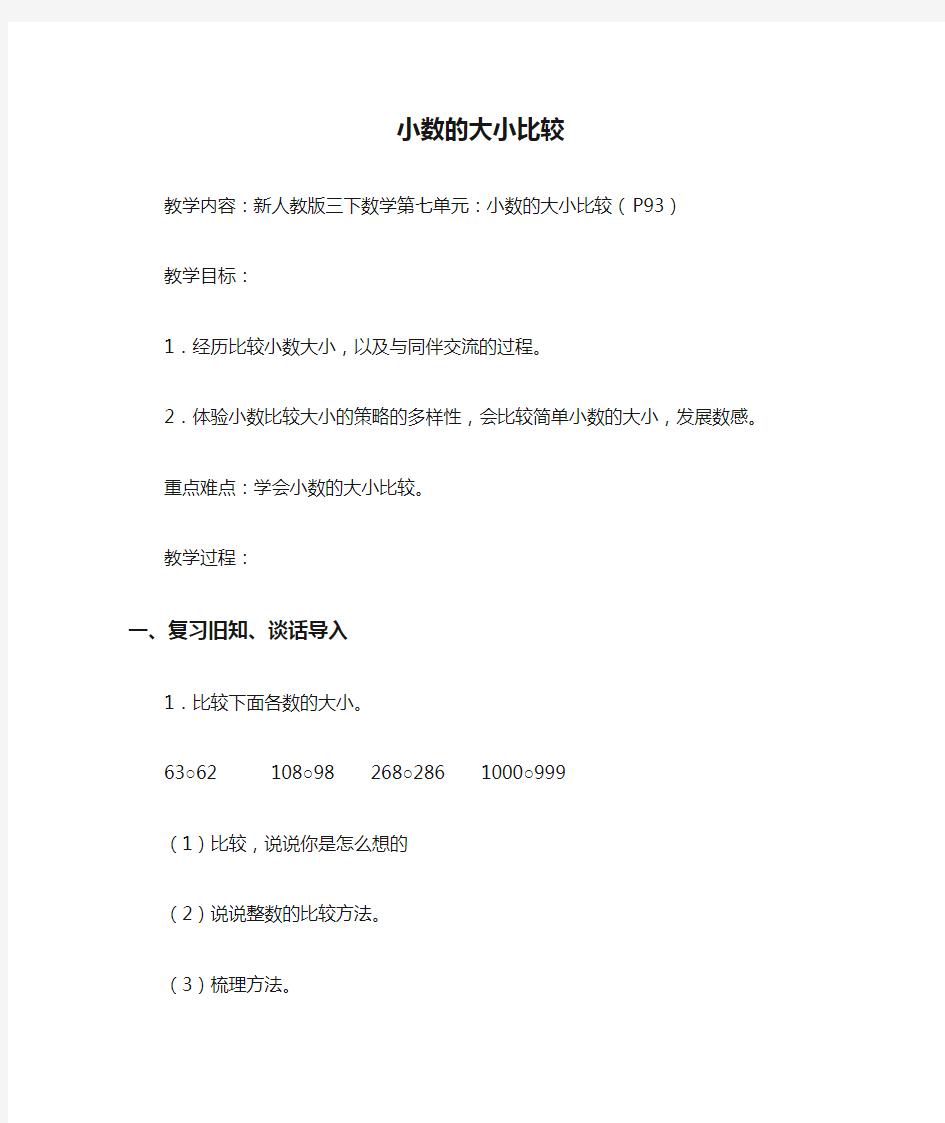 小数的大小比较

教学内容：新人教版三下数学第七单元：小数的大小比较（P93）

教学目标：

1．经历比较小数大小，以及与同伴交流的过程。

2．体验小数比较大小的策略的多样性，会比较简单小数的大小，发展数感。

重点难点：学会小数的大小比较。

教学过程：

一、复习旧知、谈话导入

1．比较下面各数的大小。

63○62　　108○98　　268○286　　1000○999

（1）比较，说说你是怎么想的

（2）说说整数的比较方法。

（3）梳理方法。